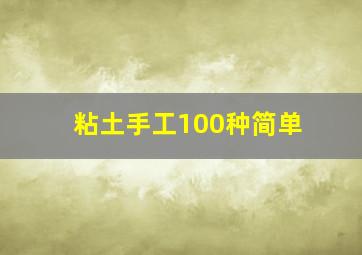 粘土手工100种简单